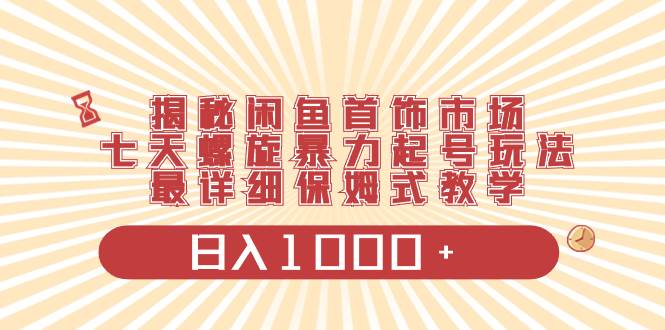 揭秘闲鱼首饰市场
七天螺旋暴力起号玩法
最详细保姆式教学

日入1000+